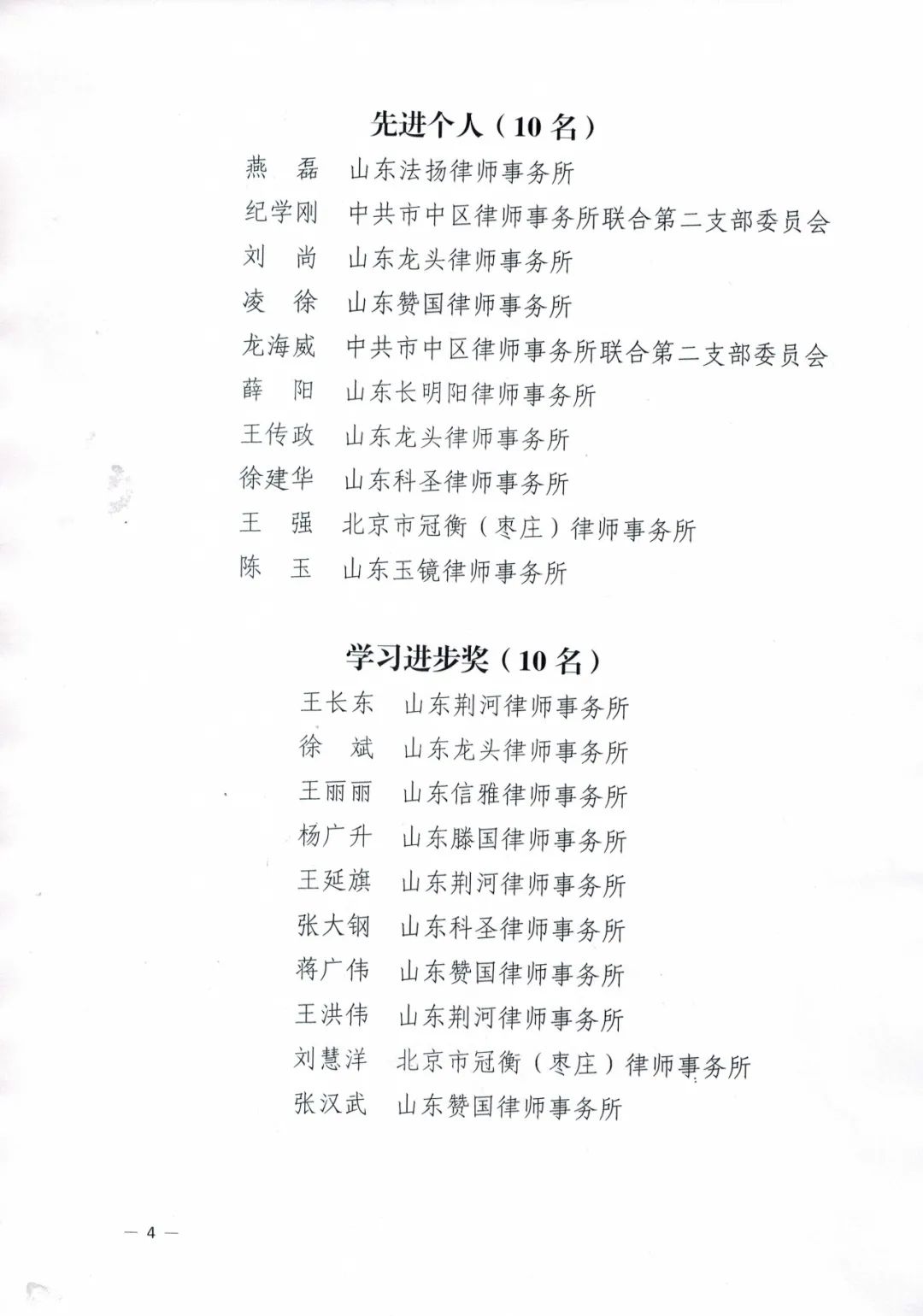 先进个人（10 名）

燕　磊　山东法扬律师事务所

纪学刚　中共市中区律师事务所联合第二支部委员会

刘　尚　山东龙头律师事务所

凌　徐　山东赞国律师事务所

龙海威　中共市中区律师事务所联合第二支部委员会

薛　阳　山东长明阳律师事务所

王传政　山东龙头律师事务所

徐建华　山东科圣律师事务所

王　强　北京市冠衡（枣庄）律师事务所

陈　玉　山东玉镜律师事务所

学习进步奖（10 名）

王长东　山东荆河律师事务所

徐　斌　山东龙头律师事务所

王丽丽　山东信雅律师事务所

杨广升　山东滕国律师事务所

王延旗　山东荆河律师事务所

张大钢　山东科圣律师事务所

蒋广伟　山东赞国律师事务所

王洪伟　山东荆河律师事务所

刘慧洋　北京市冠衡（枣庄）律师事务所

张汉武　山东赞国律师事务所

— 4 —